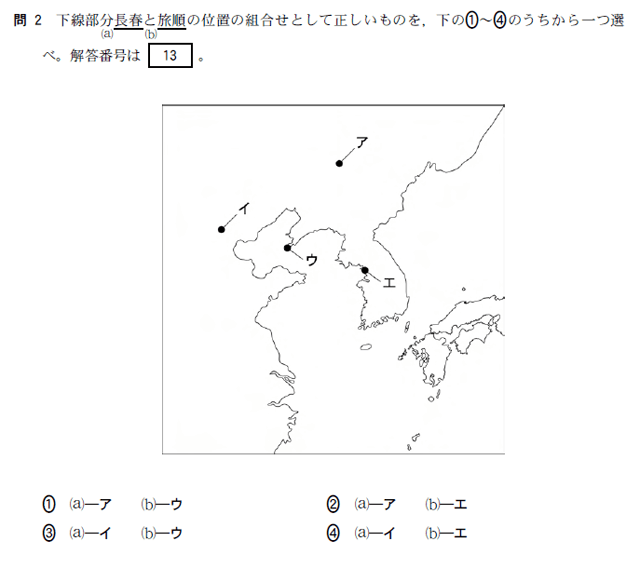 問 2　下線部分長春(a)と旅順(b)の位置の組合せとして正しいものを，下の①～④のうちから一つ選べ。解答番号は 13 。

ア

イ

ウ

エ

① (a)―ア　(b)―ウ

② (a)―ア　(b)―エ

③ (a)―イ　(b)―ウ

④ (a)―イ　(b)―エ